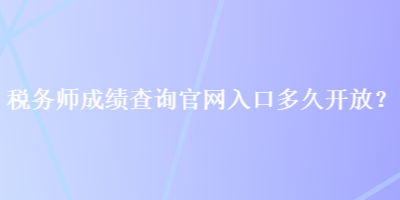 税务师成绩查询官网入口多久开放？